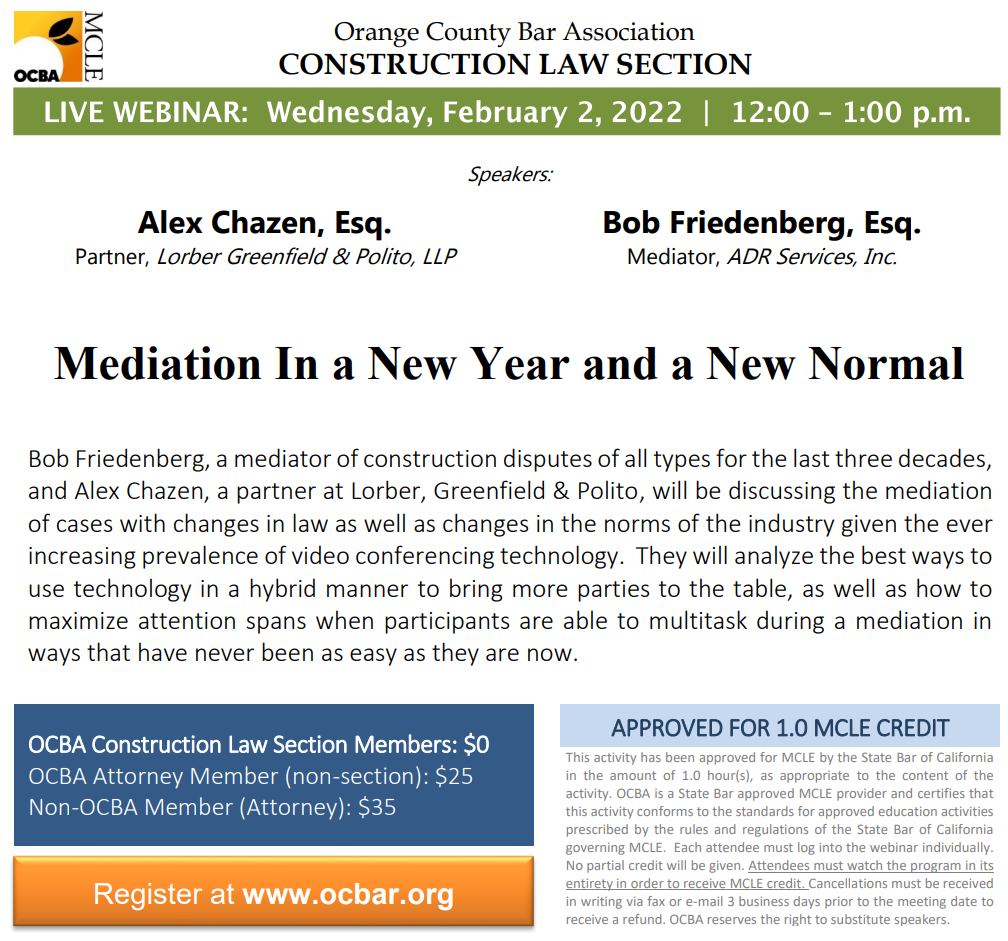 OCBA MCLE

Orange County Bar Association
CONSTRUCTION LAW SECTION

LIVE WEBINAR: Wednesday, February 2, 2022 | 12:00 – 1:00 p.m.

Speakers:

Alex Chazen, Esq.
Partner, Lorber Greenfield & Polito, LLP

Bob Friedenberg, Esq.
Mediator, ADR Services, Inc.

Mediation In a New Year and a New Normal

Bob Friedenberg, a mediator of construction disputes of all types for the last three decades, and Alex Chazen, a partner at Lorber, Greenfield & Polito, will be discussing the mediation of cases with changes in law as well as changes in the norms of the industry given the ever increasing prevalence of video conferencing technology. They will analyze the best ways to use technology in a hybrid manner to bring more parties to the table, as well as how to maximize attention spans when participants are able to multitask during a mediation in ways that have never been as easy as they are now.

OCBA Construction Law Section Members: $0
OCBA Attorney Member (non-section): $25
Non-OCBA Member (Attorney): $35

Register at www.ocbar.org

APPROVED FOR 1.0 MCLE CREDIT

This activity has been approved for MCLE by the State Bar of California in the amount of 1.0 hour(s), as appropriate to the content of the activity. OCBA is a State Bar approved MCLE provider and certifies that this activity conforms to the standards for approved education activities prescribed by the rules and regulations of the State Bar of California governing MCLE. Each attendee must log into the webinar individually. No partial credit will be given. Attendees must watch the program in its entirety in order to receive MCLE credit. Cancellations must be received in writing via fax or e-mail 3 business days prior to the meeting date to receive a refund. OCBA reserves the right to substitute speakers.